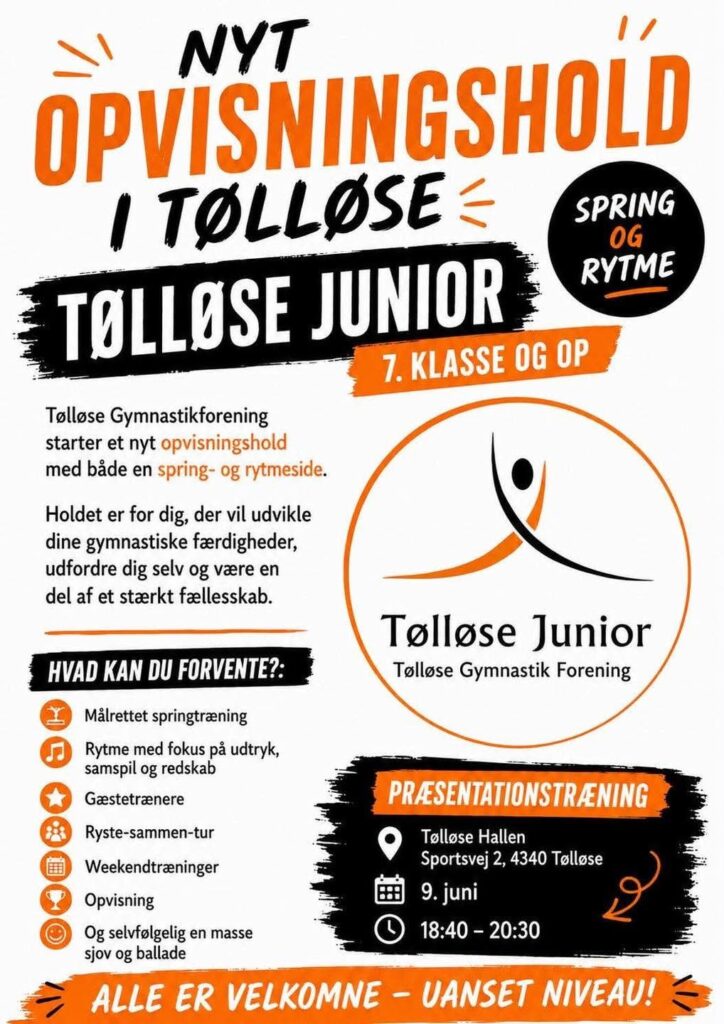 NYT
OPVISNINGSHOLD
I TØLLØSE

SPRING
OG
RYTME

TØLLØSE JUNIOR

7. KLASSE OG OP

Tølløse Gymnastikforening starter et nyt opvisningshold med både en spring- og rytmeside.

Holdet er for dig, der vil udvikle dine gymnastiske færdigheder, udfordre dig selv og være en del af et stærkt fællesskab.

Tølløse Junior
Tølløse Gymnastik Forening

HVAD KAN DU FORVENTE?:

Målrettet springtræning
Rytme med fokus på udtryk, samspil og redskab
Gæstetrænere
Ryste-sammen-tur
Weekendtræninger
Opvisning
Og selvfølgelig en masse sjov og ballade

PRÆSENTATIONSTRÆNING

Tølløse Hallen
Sportsvej 2, 4340 Tølløse

9. juni

18:40 – 20:30

ALLE ER VELKOMNE – UANSET NIVEAU!